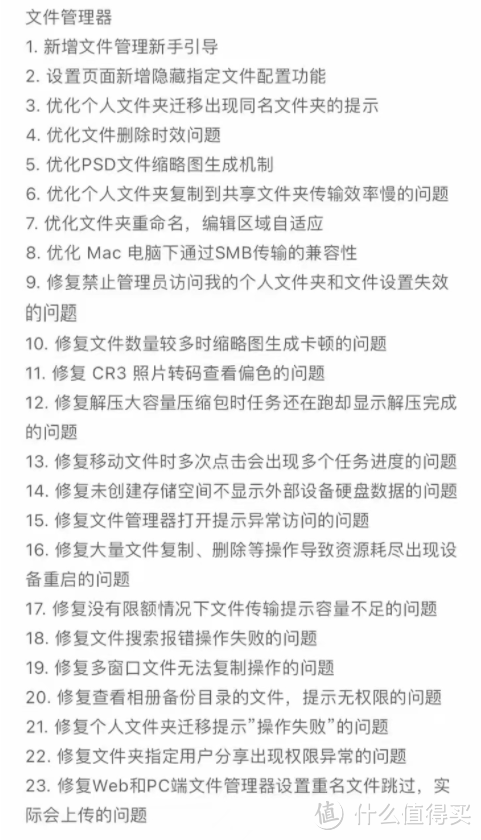 文件管理器
1. 新增文件管理新手引导
2. 设置页面新增隐藏指定文件配置功能
3. 优化个人文件夹迁移出现同名文件夹的提示
4. 优化文件删除时效问题
5. 优化PSD文件缩略图生成机制
6. 优化个人文件夹复制到共享文件夹传输效率慢的问题
7. 优化文件夹重命名，编辑区域自适应
8. 优化 Mac 电脑下通过SMB传输的兼容性
9. 修复禁止管理员访问我的个人文件夹和文件设置失效的问题
10. 修复文件数量较多时缩略图生成卡顿的问题
11. 修复 CR3 照片转码查看偏色的问题
12. 修复解压大容量压缩包时任务还在跑却显示解压完成的问题
13. 修复移动文件时多次点击会出现多个任务进度的问题
14. 修复未创建存储空间不显示外部设备硬盘数据的问题
15. 修复文件管理器打开提示异常访问的问题
16. 修复大量文件复制、删除等操作导致资源耗尽出现设备重启的问题
17. 修复没有限额情况下文件传输提示容量不足的问题
18. 修复文件搜索报错操作失败的问题
19. 修复多窗口文件无法复制操作的问题
20. 修复查看相册备份目录的文件，提示无权限的问题
21. 修复个人文件夹迁移提示"操作失败"的问题
22. 修复文件夹指定用户分享出现权限异常的问题
23. 修复Web和PC端文件管理器设置重名文件跳过，实际会上传的问题
值 什么值得买